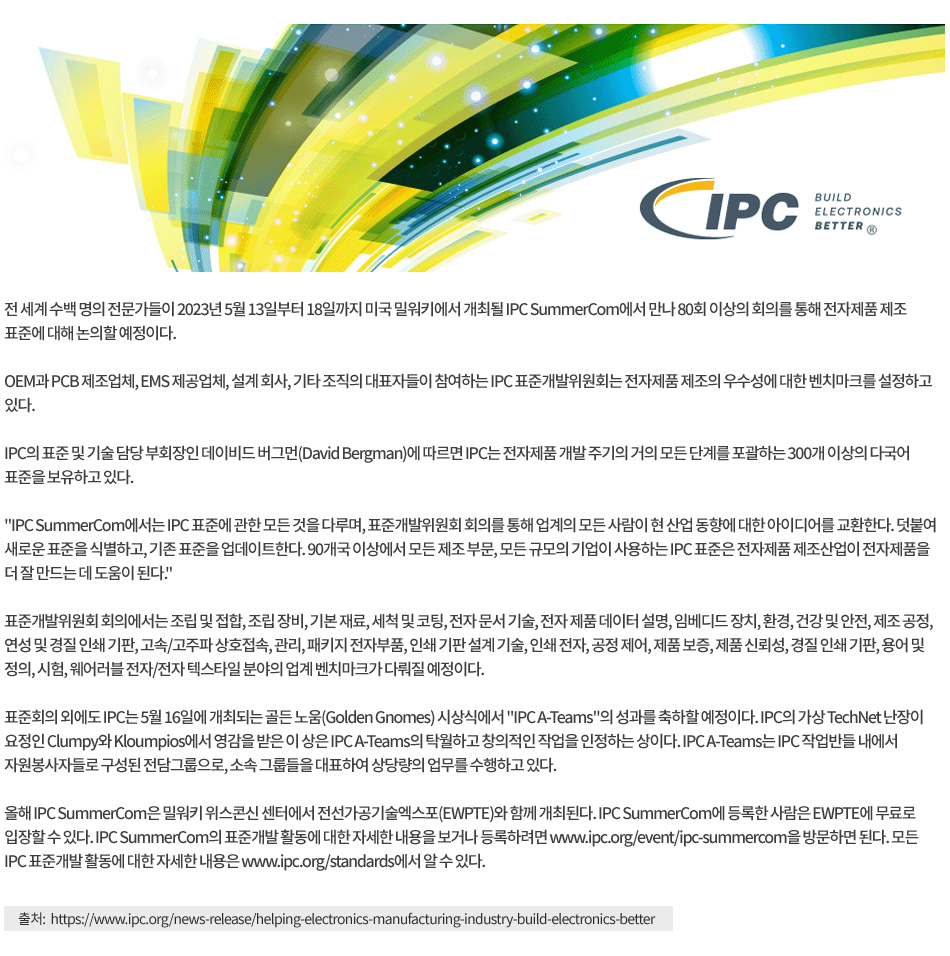 IPC BUILD ELECTRONICS BETTER ®

전 세계 수백 명의 전문가들이 2023년 5월 13일부터 18일까지 미국 밀워키에서 개최될 IPC SummerCom에서 만나 80회 이상의 회의를 통해 전자제품 제조 표준에 대해 논의할 예정이다.

OEM과 PCB 제조업체, EMS 제공업체, 설계 회사, 기타 조직의 대표자들이 참여하는 IPC 표준개발위원회는 전자제품 제조의 우수성에 대한 벤치마크를 설정하고 있다.

IPC의 표준 및 기술 담당 부회장인 데이비드 버그먼(David Bergman)에 따르면 IPC는 전자제품 개발 주기의 거의 모든 단계를 포괄하는 300개 이상의 다국어 표준을 보유하고 있다.

"IPC SummerCom에서는 IPC 표준에 관한 모든 것을 다루며, 표준개발위원회 회의를 통해 업계의 모든 사람이 현 산업 동향에 대한 아이디어를 교환한다. 덧붙여 새로운 표준을 식별하고, 기존 표준을 업데이트한다. 90개국 이상에서 모든 제조 부문, 모든 규모의 기업이 사용하는 IPC 표준은 전자제품 제조산업이 전자제품을 더 잘 만드는 데 도움이 된다."

표준개발위원회 회의에서는 조립 및 접합, 조립 장비, 기본 재료, 세척 및 코팅, 전자 문서 기술, 전자 제품 데이터 설명, 임베디드 장치, 환경, 건강 및 안전, 제조 공정, 연성 및 경질 인쇄 기판, 고속/고주파 상호접속, 관리, 패키지 전자부품, 인쇄 기판 설계 기술, 인쇄 전자, 공정 제어, 제품 보증, 제품 신뢰성, 경질 인쇄 기판, 용어 및 정의, 시험, 웨어러블 전자/전자 텍스타일 분야의 업계 벤치마크가 다뤄질 예정이다.

표준회의 외에도 IPC는 5월 16일에 개최되는 골든 노움(Golden Gnomes) 시상식에서 "IPC A-Teams"의 성과를 축하할 예정이다. IPC의 가상 TechNet 난장이 요정인 Clumpy와 Kloumpios에서 영감을 받은 이 상은 IPC A-Teams의 탁월하고 창의적인 작업을 인정하는 상이다. IPC A-Teams는 IPC 작업반들 내에서 자원봉사자들로 구성된 전담그룹으로, 소속 그룹들을 대표하여 상당량의 업무를 수행하고 있다.

올해 IPC SummerCom은 밀워키 위스콘신 센터에서 전선가공기술엑스포(EWPTE)와 함께 개최된다. IPC SummerCom에 등록한 사람은 EWPTE에 무료로 입장할 수 있다. IPC SummerCom의 표준개발 활동에 대한 자세한 내용을 보거나 등록하려면 www.ipc.org/event/ipc-summercom을 방문하면 된다. 모든 IPC 표준개발 활동에 대한 자세한 내용은 www.ipc.org/standards에서 알 수 있다.

출처: https://www.ipc.org/news-release/helping-electronics-manufacturing-industry-build-electronics-better